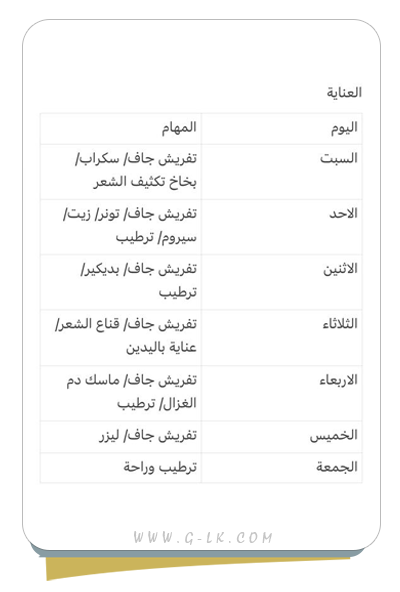 العناية

| اليوم | المهام |
|---|---|
| السبت | تفريش جاف/ سكراب/ بخاخ تكثيف الشعر |
| الاحد | تفريش جاف/ تونر/ زيت/ سيروم/ ترطيب |
| الاثنين | تفريش جاف/ بديكير/ ترطيب |
| الثلاثاء | تفريش جاف/ قناع الشعر/ عناية باليدين |
| الاربعاء | تفريش جاف/ ماسك دم الغزال/ ترطيب |
| الخميس | تفريش جاف/ ليزر |
| الجمعة | ترطيب وراحة |

WWW.G-LK.COM